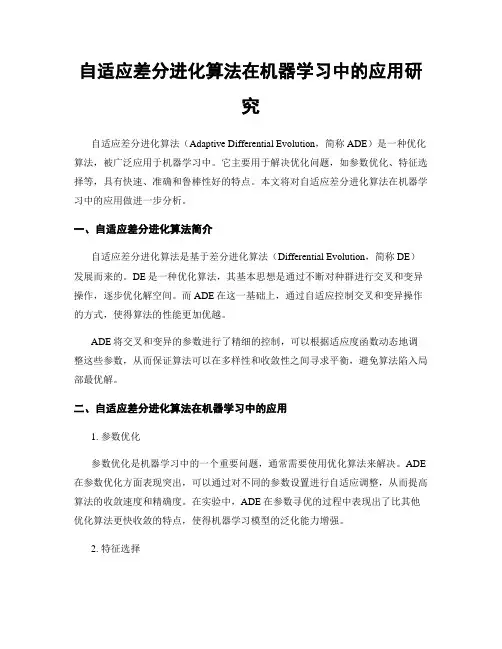 自适应差分进化算法在机器学习中的应用研究

自适应差分进化算法（Adaptive Differential Evolution，简称 ADE）是一种优化算法，被广泛应用于机器学习中。它主要用于解决优化问题，如参数优化、特征选择等，具有快速、准确和鲁棒性好的特点。本文将对自适应差分进化算法在机器学习中的应用做进一步分析。

一、自适应差分进化算法简介

自适应差分进化算法是基于差分进化算法（Differential Evolution，简称 DE）发展而来的。DE 是一种优化算法，其基本思想是通过不断对种群进行交叉和变异操作，逐步优化解空间。而 ADE 在这一基础上，通过自适应控制交叉和变异操作的方式，使得算法的性能更加优越。

ADE 将交叉和变异的参数进行了精细的控制，可以根据适应度函数动态地调整这些参数，从而保证算法可以在多样性和收敛性之间寻求平衡，避免算法陷入局部最优解。

二、自适应差分进化算法在机器学习中的应用

1. 参数优化

参数优化是机器学习中的一个重要问题，通常需要使用优化算法来解决。ADE 在参数优化方面表现突出，可以通过对不同的参数设置进行自适应调整，从而提高算法的收敛速度和精确度。在实验中，ADE 在参数寻优的过程中表现出了比其他优化算法更快收敛的特点，使得机器学习模型的泛化能力增强。

2. 特征选择